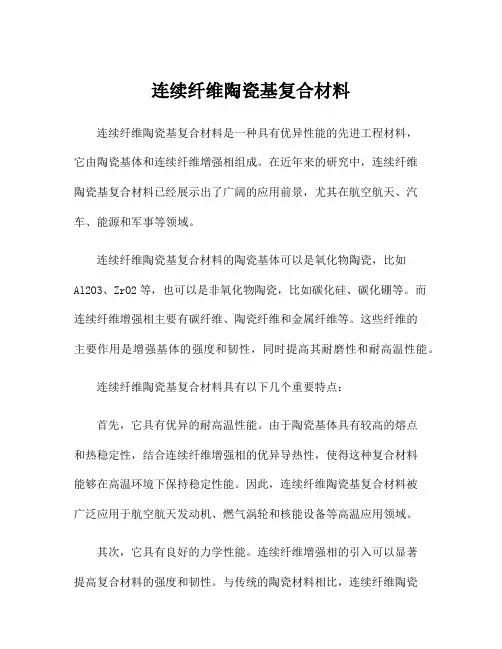 连续纤维陶瓷基复合材料

连续纤维陶瓷基复合材料是一种具有优异性能的先进工程材料，它由陶瓷基体和连续纤维增强相组成。在近年来的研究中，连续纤维陶瓷基复合材料已经展示出了广阔的应用前景，尤其在航空航天、汽车、能源和军事等领域。

连续纤维陶瓷基复合材料的陶瓷基体可以是氧化物陶瓷，比如Al2O3、ZrO2等，也可以是非氧化物陶瓷，比如碳化硅、碳化硼等。而连续纤维增强相主要有碳纤维、陶瓷纤维和金属纤维等。这些纤维的主要作用是增强基体的强度和韧性，同时提高其耐磨性和耐高温性能。

连续纤维陶瓷基复合材料具有以下几个重要特点：

首先，它具有优异的耐高温性能。由于陶瓷基体具有较高的熔点和热稳定性，结合连续纤维增强相的优异导热性，使得这种复合材料能够在高温环境下保持稳定性能。因此，连续纤维陶瓷基复合材料被广泛应用于航空航天发动机、燃气涡轮和核能设备等高温应用领域。

其次，它具有良好的力学性能。连续纤维增强相的引入可以显著提高复合材料的强度和韧性。与传统的陶瓷材料相比，连续纤维陶瓷